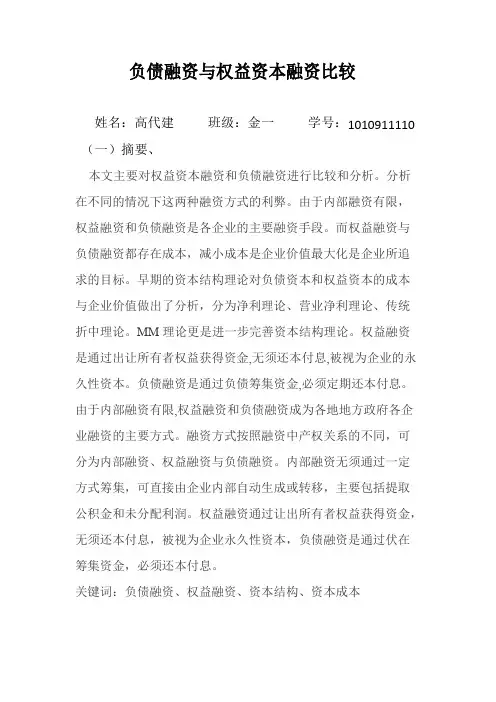 负债融资与权益资本融资比较

姓名：高代建　　班级：金一　　学号：1010911110

（一）摘要、

本文主要对权益资本融资和负债融资进行比较和分析。分析在不同的情况下这两种融资方式的利弊。由于内部融资有限，权益融资和负债融资是各企业的主要融资手段。而权益融资与负债融资都存在成本，减小成本是企业价值最大化是企业所追求的目标。早期的资本结构理论对负债资本和权益资本的成本与企业价值做出了分析，分为净利理论、营业净利理论、传统折中理论。MM 理论更是进一步完善资本结构理论。权益融资是通过出让所有者权益获得资金,无须还本付息,被视为企业的永久性资本。负债融资是通过负债筹集资金,必须定期还本付息。由于内部融资有限,权益融资和负债融资成为各地地方政府各企业融资的主要方式。融资方式按照融资中产权关系的不同，可分为内部融资、权益融资与负债融资。内部融资无须通过一定方式筹集，可直接由企业内部自动生成或转移，主要包括提取公积金和未分配利润。权益融资通过让出所有者权益获得资金，无须还本付息，被视为企业永久性资本，负债融资是通过伏在筹集资金，必须还本付息。

关键词：负债融资、权益融资、资本结构、资本成本